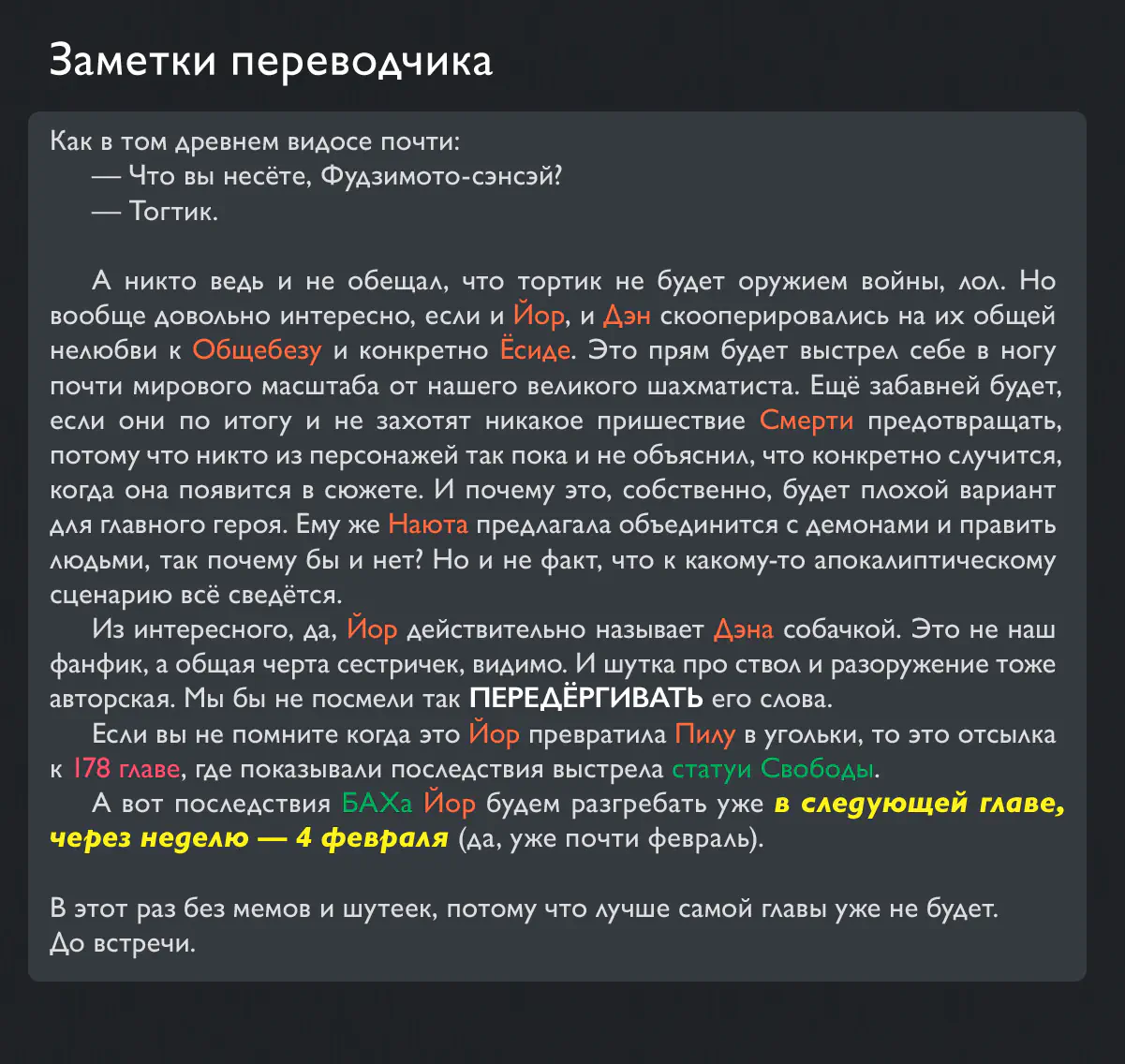 Заметки переводчика

Как в том древнем видосе почти:
— Что вы несёте, Фудзимото-сэнсэй?
— Тогтик.

А никто ведь и не обещал, что тортик не будет оружием войны, лол. Но вообще довольно интересно, если и Йор, и Дэн скооперировались на их общей нелюбви к Общебезу и конкретно Ёсиде. Это прям будет выстрел себе в ногу почти мирового масштаба от нашего великого шахматиста. Ещё забавней будет, если они по итогу и не захотят никакое пришествие Смерти предотвращать, потому что никто из персонажей так пока и не объяснил, что конкретно случится, когда она появится в сюжете. И почему это, собственно, будет плохой вариант для главного героя. Ему же Наюта предлагала объединится с демонами и править людьми, так почему бы и нет? Но и не факт, что к какому-то апокалиптическому сценарию всё сведётся.
Из интересного, да, Йор действительно называет Дэна собачкой. Это не наш фанфик, а общая черта сестричек, видимо. И шутка про ствол и разоружение тоже авторская. Мы бы не посмели так ПЕРЕДЁРГИВАТЬ его слова.
Если вы не помните когда это Йор превратила Пилу в угольки, то это отсылка к 178 главе, где показывали последствия выстрела статуи Свободы.
А вот последствия БАХа Йор будем разгребать уже в следующей главе, через неделю — 4 февраля (да, уже почти февраль).

В этот раз без мемов и шутеек, потому что лучше самой главы уже не будет.
До встречи.